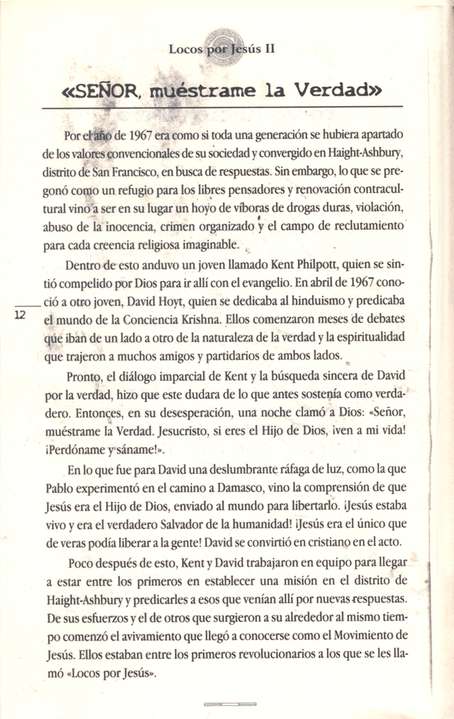 Locos por Jesús II

«SEÑOR, muéstrame la Verdad»

Por el año de 1967 era como si toda una generación se hubiera apartado de los valores convencionales de su sociedad y convergido en Haight-Ashbury, distrito de San Francisco, en busca de respuestas. Sin embargo, lo que se pregonó como un refugio para los libres pensadores y renovación contracultural vino a ser en su lugar un hoyo de víboras de drogas duras, violación, abuso de la inocencia, crimen organizado y el campo de reclutamiento para cada creencia religiosa imaginable.

Dentro de esto anduvo un joven llamado Kent Philpott, quien se sintió compelido por Dios para ir allí con el evangelio. En abril de 1967 conoció a otro joven, David Hoyt, quien se dedicaba al hinduismo y predicaba el mundo de la Conciencia Krishna. Ellos comenzaron meses de debates que iban de un lado a otro de la naturaleza de la verdad y la espiritualidad que trajeron a muchos amigos y partidarios de ambos lados.

12

Pronto, el diálogo imparcial de Kent y la búsqueda sincera de David por la verdad, hizo que este dudara de lo que antes sostenía como verdadero. Entonces, en su desesperación, una noche clamó a Dios: «Señor, muéstrame la Verdad. Jesucristo, si eres el Hijo de Dios, ¡ven a mi vida! ¡Perdóname y sáname!».

En lo que fue para David una deslumbrante ráfaga de luz, como la que Pablo experimentó en el camino a Damasco, vino la comprensión de que Jesús era el Hijo de Dios, enviado al mundo para libertarlo. ¡Jesús estaba vivo y era el verdadero Salvador de la humanidad! ¡Jesús era el único que de veras podía liberar a la gente! David se convirtió en cristiano en el acto.

Poco después de esto, Kent y David trabajaron en equipo para llegar a estar entre los primeros en establecer una misión en el distrito de Haight-Ashbury y predicarles a esos que venían allí por nuevas respuestas. De sus esfuerzos y el de otros que surgieron a su alrededor al mismo tiempo comenzó el avivamiento que llegó a conocerse como el Movimiento de Jesús. Ellos estaban entre los primeros revolucionarios a los que se les llamó «Locos por Jesús».